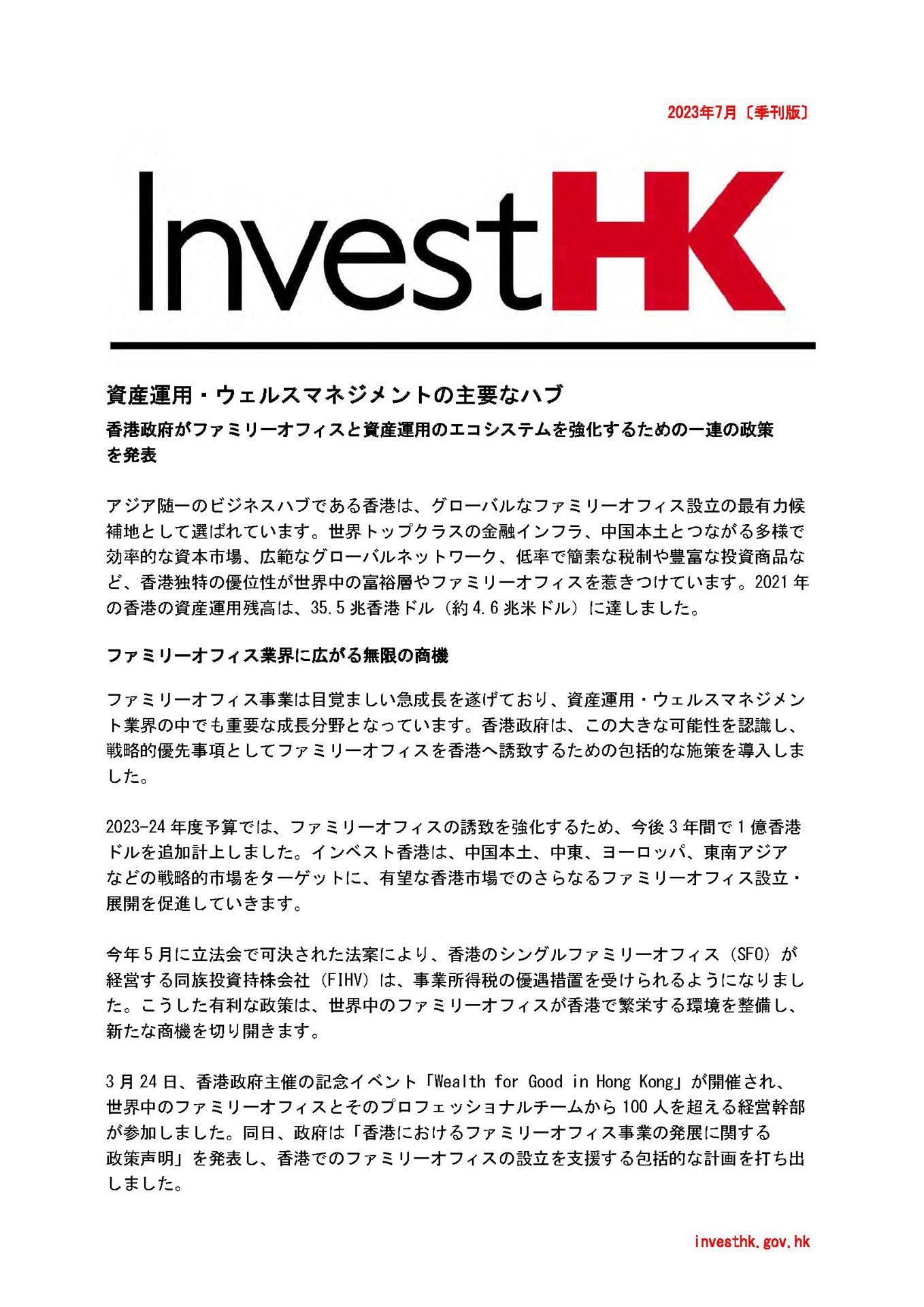 2023年7月〔季刊版〕

InvestHK

資産運用・ウェルスマネジメントの主要なハブ

香港政府がファミリーオフィスと資産運用のエコシステムを強化するための一連の政策を発表

アジア随一のビジネスハブである香港は、グローバルなファミリーオフィス設立の最有力候補地として選ばれています。世界トップクラスの金融インフラ、中国本土とつながる多様で効率的な資本市場、広範なグローバルネットワーク、低率で簡素な税制や豊富な投資商品など、香港独特の優位性が世界中の富裕層やファミリーオフィスを惹きつけています。2021年の香港の資産運用残高は、35.5兆香港ドル（約4.6兆米ドル）に達しました。

ファミリーオフィス業界に広がる無限の商機

ファミリーオフィス事業は目覚ましい急成長を遂げており、資産運用・ウェルスマネジメント業界の中でも重要な成長分野となっています。香港政府は、この大きな可能性を認識し、戦略的優先事項としてファミリーオフィスを香港へ誘致するための包括的な施策を導入しました。

2023-24年度予算では、ファミリーオフィスの誘致を強化するため、今後3年間で1億香港ドルを追加計上しました。インベスト香港は、中国本土、中東、ヨーロッパ、東南アジアなどの戦略的市場をターゲットに、有望な香港市場でのさらなるファミリーオフィス設立・展開を促進していきます。

今年5月に立法会で可決された法案により、香港のシングルファミリーオフィス（SFO）が経営する同族投資持株会社（FIHV）は、事業所得税の優遇措置を受けられるようになりました。こうした有利な政策は、世界中のファミリーオフィスが香港で繁栄する環境を整備し、新たな商機を切り開きます。

3月24日、香港政府主催の記念イベント「Wealth for Good in Hong Kong」が開催され、世界中のファミリーオフィスとそのプロフェッショナルチームから100人を超える経営幹部が参加しました。同日、政府は「香港におけるファミリーオフィス事業の発展に関する政策声明」を発表し、香港でのファミリーオフィスの設立を支援する包括的な計画を打ち出しました。

investhk.gov.hk